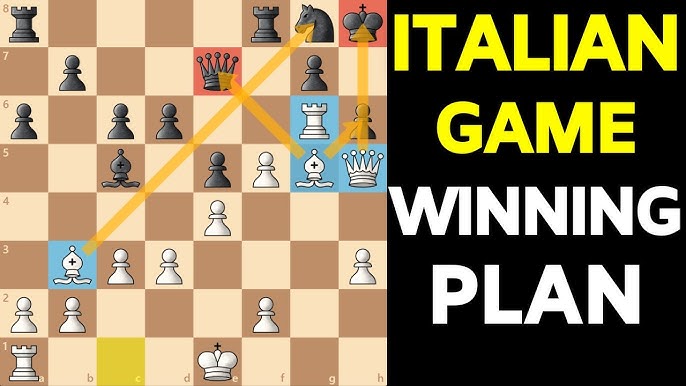 8
7
6
5
4
3
2
1
a
b
c
d
e
f
g
h

ITALIAN GAME WINNING PLAN